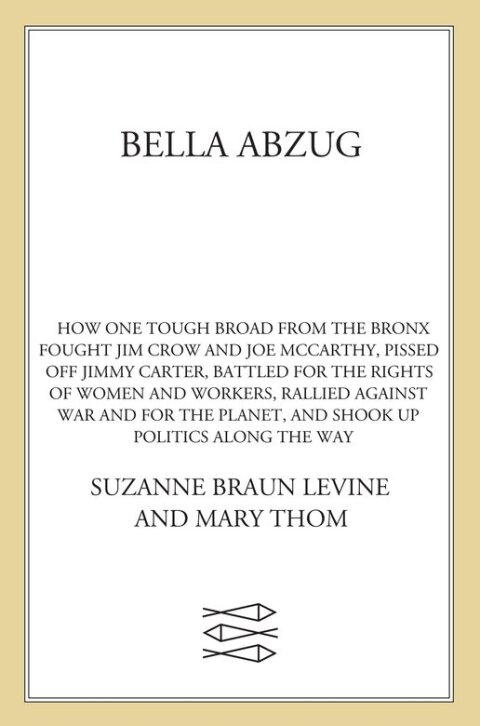 BELLA ABZUG

HOW ONE TOUGH BROAD FROM THE BRONX FOUGHT JIM CROW AND JOE MCCARTHY, PISSED OFF JIMMY CARTER, BATTLED FOR THE RIGHTS OF WOMEN AND WORKERS, RALLIED AGAINST WAR AND FOR THE PLANET, AND SHOOK UP POLITICS ALONG THE WAY

SUZANNE BRAUN LEVINE
AND MARY THOM